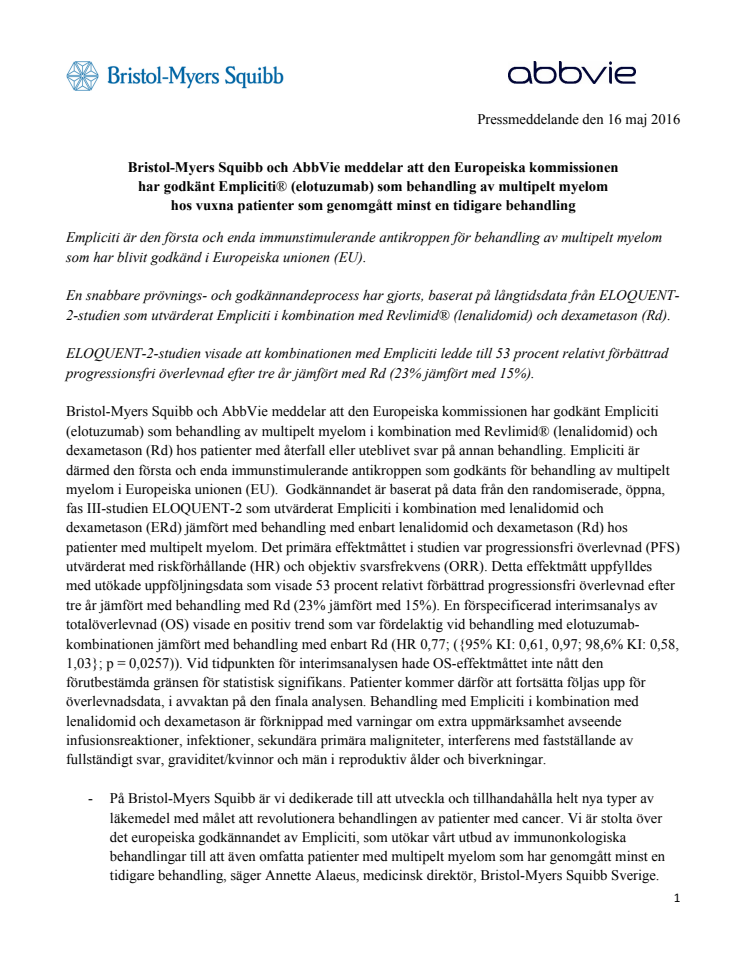 Bristol-Myers Squibb

abbvie

Pressmeddelande den 16 maj 2016

Bristol-Myers Squibb och AbbVie meddelar att den Europeiska kommissionen har godkänt Empliciti® (elotuzumab) som behandling av multipelt myelom hos vuxna patienter som genomgått minst en tidigare behandling

Empliciti är den första och enda immunstimulerande antikroppen för behandling av multipelt myelom som har blivit godkänd i Europeiska unionen (EU).

En snabbare prövnings- och godkännandeprocess har gjorts, baserat på långtidsdata från ELOQUENT-2-studien som utvärderat Empliciti i kombination med Revlimid® (lenalidomid) och dexametason (Rd).

ELOQUENT-2-studien visade att kombinationen med Empliciti ledde till 53 procent relativt förbättrad progressionsfri överlevnad efter tre år jämfört med Rd (23% jämfört med 15%).

Bristol-Myers Squibb och AbbVie meddelar att den Europeiska kommissionen har godkänt Empliciti (elotuzumab) som behandling av multipelt myelom i kombination med Revlimid® (lenalidomid) och dexametason (Rd) hos patienter med återfall eller uteblivet svar på annan behandling. Empliciti är därmed den första och enda immunstimulerande antikroppen som godkänts för behandling av multipelt myelom i Europeiska unionen (EU). Godkännandet är baserat på data från den randomiserade, öppna, fas III-studien ELOQUENT-2 som utvärderat Empliciti i kombination med lenalidomid och dexametason (ERd) jämfört med behandling med enbart lenalidomid och dexametason (Rd) hos patienter med multipelt myelom. Det primära effektmåttet i studien var progressionsfri överlevnad (PFS) utvärderat med riskförhållande (HR) och objektiv svarsfrekvens (ORR). Detta effektmått uppfylldes med utökade uppföljningsdata som visade 53 procent relativt förbättrad progressionsfri överlevnad efter tre år jämfört med behandling med Rd (23% jämfört med 15%). En förspecificerad interimsanalys av totalöverlevnad (OS) visade en positiv trend som var fördelaktig vid behandling med elotuzumab-kombinationen jämfört med behandling med enbart Rd (HR 0,77; ({95% KI: 0,61, 0,97; 98,6% KI: 0,58, 1,03}; p = 0,0257)). Vid tidpunkten för interimsanalysen hade OS-effektmåttet inte nått den förutbestämda gränsen för statistisk signifikans. Patienter kommer därför att fortsätta följas upp för överlevnadsdata, i avvaktan på den finala analysen. Behandling med Empliciti i kombination med lenalidomid och dexametason är förknippad med varningar om extra uppmärksamhet avseende infusionsreaktioner, infektioner, sekundära primära maligniteter, interferens med fastställande av fullständigt svar, graviditet/kvinnor och män i reproduktiv ålder och biverkningar.

- På Bristol-Myers Squibb är vi dedikerade till att utveckla och tillhandahålla helt nya typer av läkemedel med målet att revolutionera behandlingen av patienter med cancer. Vi är stolta över det europeiska godkännandet av Empliciti, som utökar vårt utbud av immunonkologiska behandlingar till att även omfatta patienter med multipelt myelom som har genomgått minst en tidigare behandling, säger Annette Alaeus, medicinsk direktör, Bristol-Myers Squibb Sverige.

1